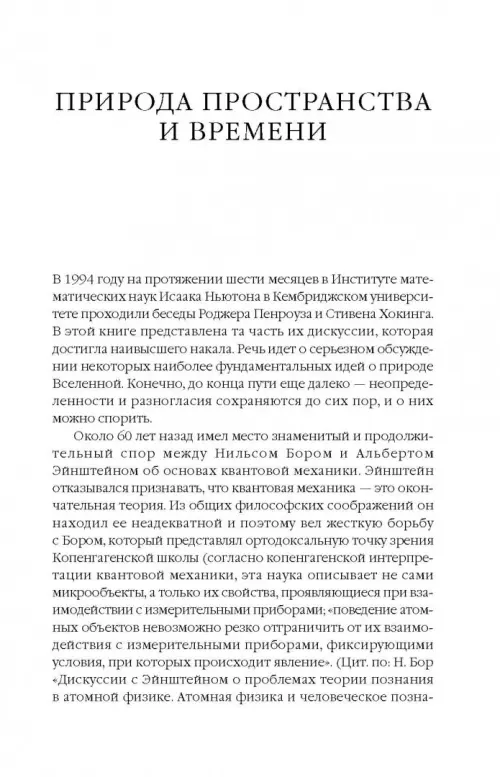 ПРИРОДА ПРОСТРАНСТВА И ВРЕМЕНИ

В 1994 году на протяжении шести месяцев в Институте математических наук Исаака Ньютона в Кембриджском университете проходили беседы Роджера Пенроуза и Стивена Хокинга. В этой книге представлена та часть их дискуссии, которая достигла наивысшего накала. Речь идет о серьезном обсуждении некоторых наиболее фундаментальных идей о природе Вселенной. Конечно, до конца пути еще далеко — неопределенности и разногласия сохраняются до сих пор, и о них можно спорить.

Около 60 лет назад имел место знаменитый и продолжительный спор между Нильсом Бором и Альбертом Эйнштейном об основах квантовой механики. Эйнштейн отказывался признавать, что квантовая механика — это окончательная теория. Из общих философских соображений он находил ее неадекватной и поэтому вел жесткую борьбу с Бором, который представлял ортодоксальную точку зрения Копенгагенской школы (согласно копенгагенской интерпретации квантовой механики, эта наука описывает не сами микрообъекты, а только их свойства, проявляющиеся при взаимодействии с измерительными приборами; «поведение атомных объектов невозможно резко отграничить от их взаимодействия с измерительными приборами, фиксирующими условия, при которых происходит явление». (Цит. по: Н. Бор «Дискуссии с Эйнштейном о проблемах теории познания в атомной физике. Атомная физика и человеческое позна-